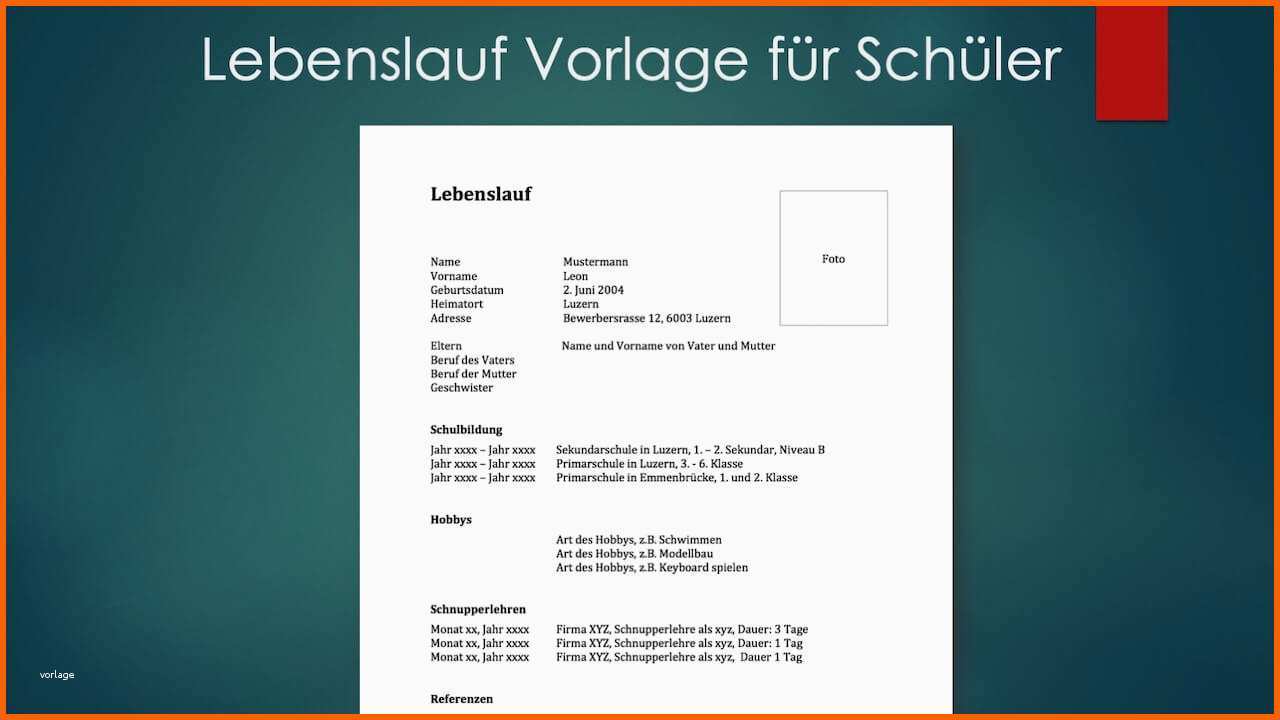 Lebenslauf Vorlage für Schüler

Lebenslauf

Foto

Name Mustermann
Vorname Leon
Geburtsdatum 2. Juni 2004
Heimatort Luzern
Adresse Bewerbersrasse 12, 6003 Luzern

Eltern Name und Vorname von Vater und Mutter
Beruf des Vaters
Beruf der Mutter
Geschwister

Schulbildung

Jahr xxxx – Jahr xxxx Sekundarschule in Luzern, 1. – 2. Sekundar, Niveau B
Jahr xxxx – Jahr xxxx Primarschule in Luzern, 3. - 6. Klasse
Jahr xxxx – Jahr xxxx Primarschule in Emmenbrücke, 1. und 2. Klasse

Hobbys

Art des Hobbys, z.B. Schwimmen
Art des Hobbys, z.B. Modellbau
Art des Hobbys, z.B. Keyboard spielen

Schnupperlehren

Monat xx, Jahr xxxx Firma XYZ, Schnupperlehre als xyz, Dauer: 3 Tage
Monat xx, Jahr xxxx Firma XYZ, Schnupperlehre als xyz, Dauer: 1 Tag
Monat xx, Jahr xxxx Firma XYZ, Schnupperlehre als xyz, Dauer 1 Tag

Referenzen

vorlage